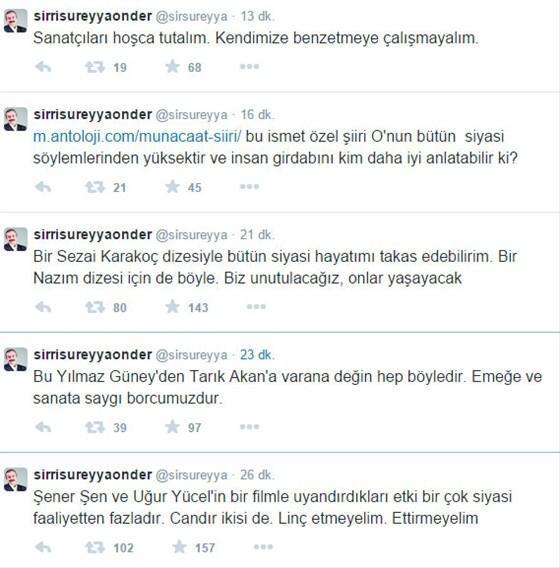 sirrisureyyaonder @sirsureyya · 13 dk.
Sanatçıları hoşca tutalım. Kendimize benzetmeye çalışmayalım.

19 68

sirrisureyyaonder @sirsureyya · 16 dk.
m.antoloji.com/munacaat-siiri/ bu ismet özel şiiri O'nun bütün siyasi söylemlerinden yüksektir ve insan girdabını kim daha iyi anlatabilir ki?

21 45

sirrisureyyaonder @sirsureyya · 21 dk.
Bir Sezai Karakoç dizesiyle bütün siyasi hayatımı takas edebilirim. Bir Nazım dizesi için de böyle. Biz unutulacağız, onlar yaşayacak

80 143

sirrisureyyaonder @sirsureyya · 23 dk.
Bu Yılmaz Güney'den Tarık Akan'a varana değin hep böyledir. Emeğe ve sanata saygı borcumuzdur.

39 97

sirrisureyyaonder @sirsureyya · 26 dk.
Şener Şen ve Uğur Yücel'in bir filmle uyandırdıkları etki bir çok siyasi faaliyetten fazladır. Candır ikisi de. Linç etmeyelim. Ettirmeyelim

102 157